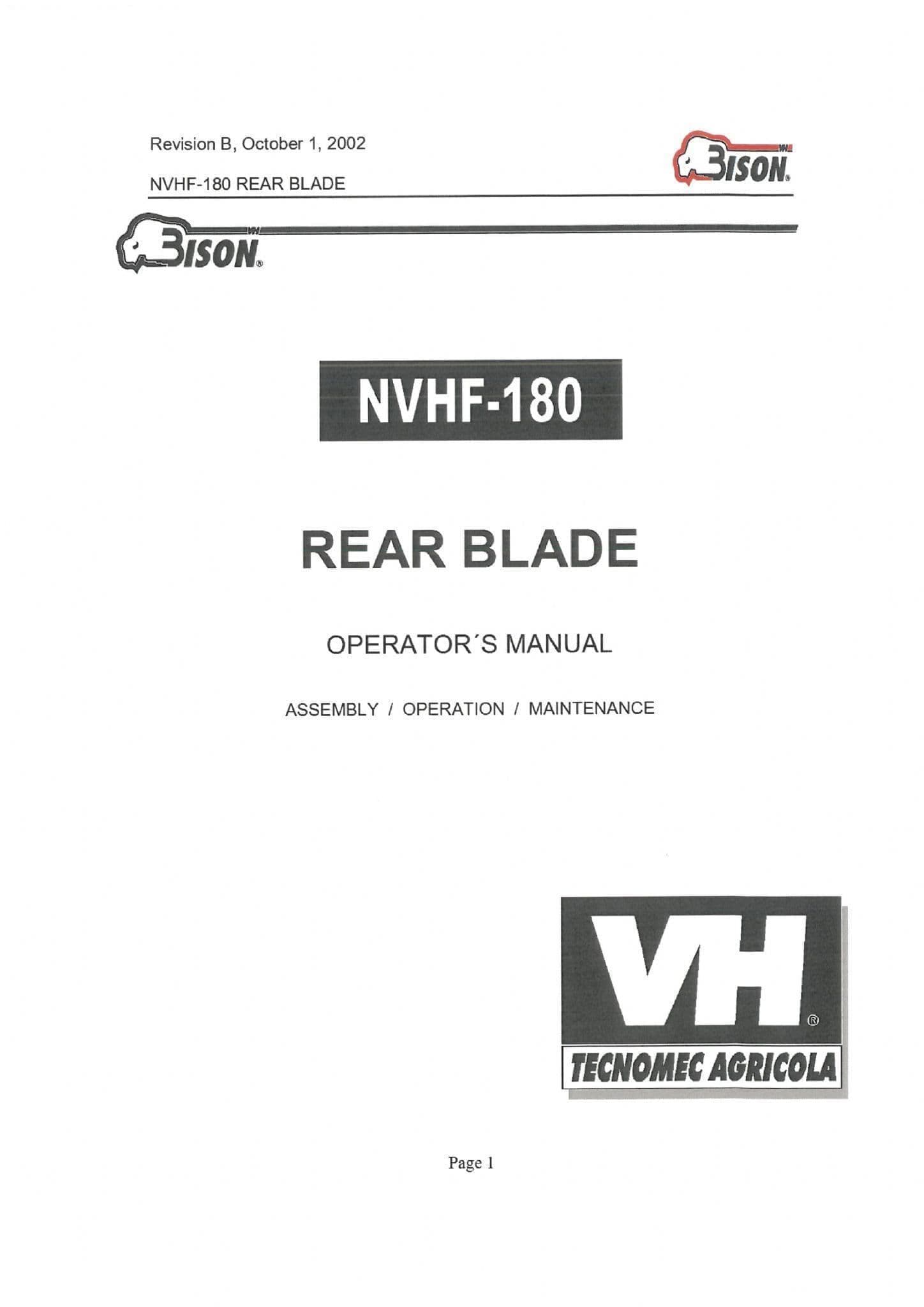 Revision B, October 1, 2002

NVHF-180 REAR BLADE

BISON®

BISON®

NVHF-180

REAR BLADE

OPERATOR´S MANUAL

ASSEMBLY / OPERATION / MAINTENANCE

VH®

TECNOMEC AGRICOLA

Page 1